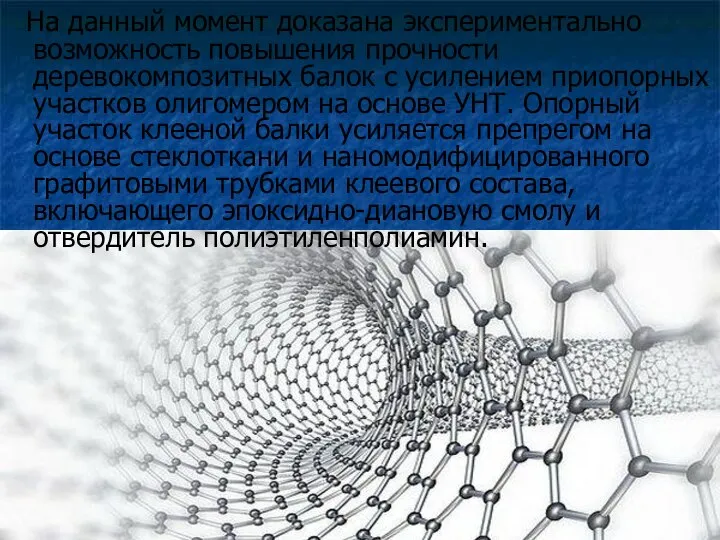 На данный момент доказана экспериментально возможность повышения прочности деревокомпозитных балок с усилением приопорных участков олигомером на основе УНТ. Опорный участок клееной балки усиляется препрегом на основе стеклоткани и наномодифицированного графитовыми трубками клеевого состава, включающего эпоксидно-диановую смолу и отвердитель полиэтиленполиамин.